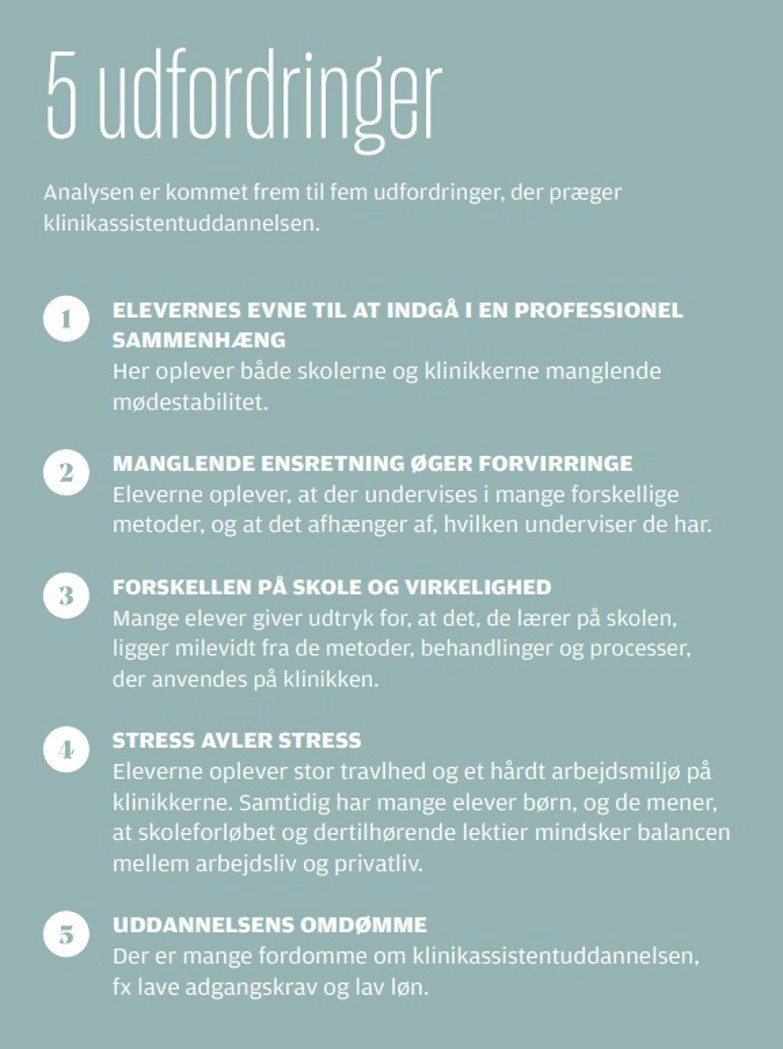 5 udfordringer

Analysen er kommet frem til fem udfordringer, der præger klinikassistentuddannelsen.

1

ELEVERNES EVNE TIL AT INDGÅ I EN PROFESSIONEL SAMMENHÆNG
Her oplever både skolerne og klinikkerne manglende mødestabilitet.

2

MANGLENDE ENSRETNING ØGER FORVIRRINGE
Eleverne oplever, at der undervises i mange forskellige metoder, og at det afhænger af, hvilken underviser de har.

3

FORSKELLEN PÅ SKOLE OG VIRKELIGHED
Mange elever giver udtryk for, at det, de lærer på skolen, ligger milevidt fra de metoder, behandlinger og processer, der anvendes på klinikken.

4

STRESS AVLER STRESS
Eleverne oplever stor travlhed og et hårdt arbejdsmiljø på klinikkerne. Samtidig har mange elever børn, og de mener, at skoleforløbet og dertilhørende lektier mindsker balancen mellem arbejdsliv og privatliv.

5

UDDANNELSENS OMDØMME
Der er mange fordomme om klinikassistentuddannelsen, fx lave adgangskrav og lav løn.